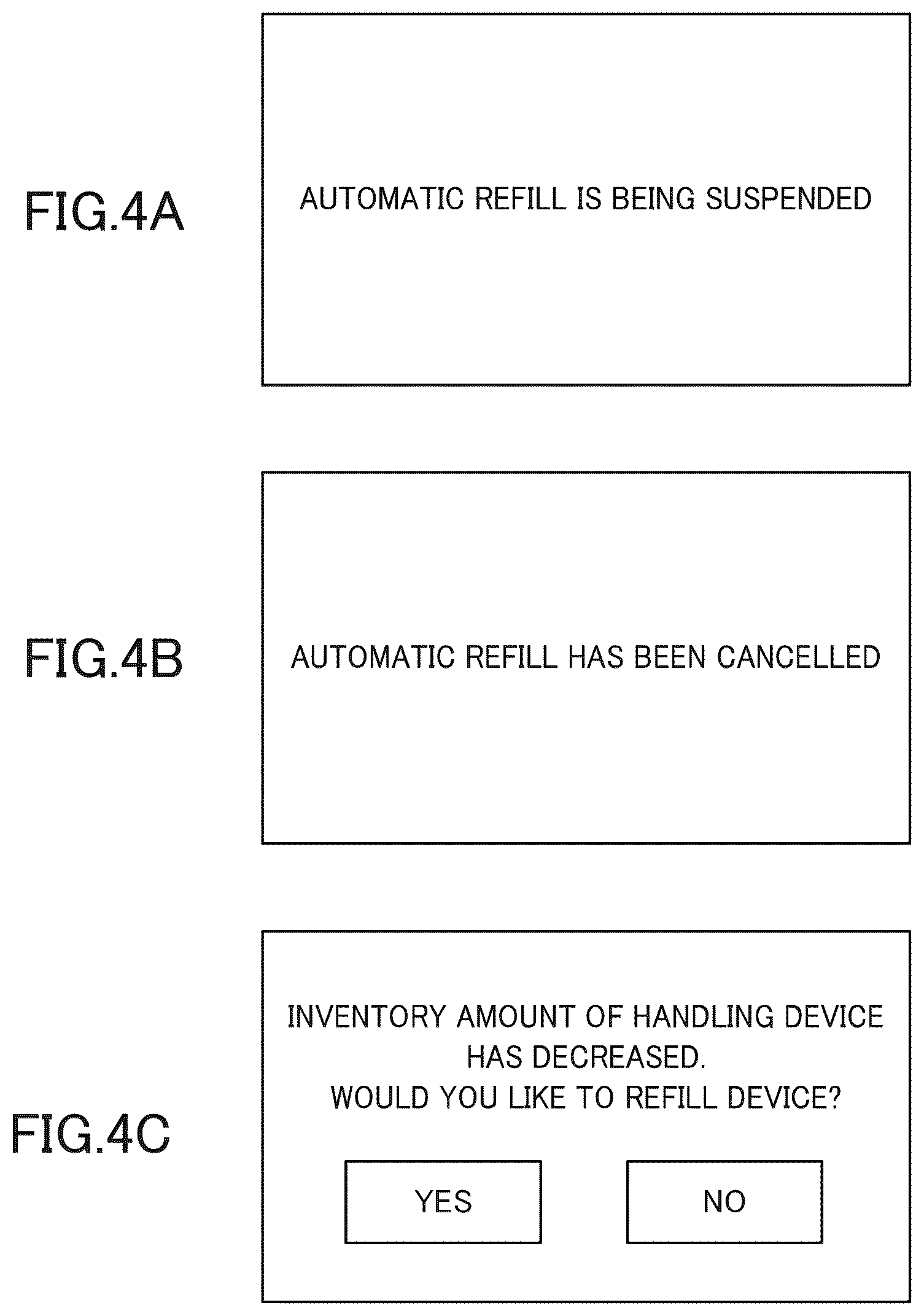 FIG.4A

AUTOMATIC REFILL IS BEING SUSPENDED

FIG.4B

AUTOMATIC REFILL HAS BEEN CANCELLED

FIG.4C

INVENTORY AMOUNT OF HANDLING DEVICE HAS DECREASED.
WOULD YOU LIKE TO REFILL DEVICE?

YES

NO